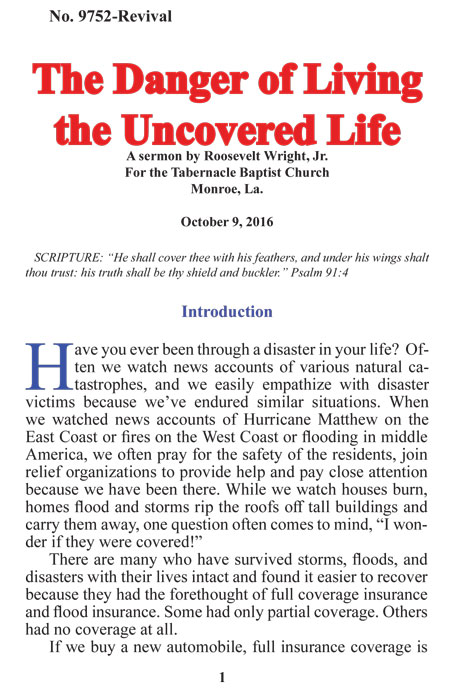 No. 9752-Revival

The Danger of Living the Uncovered Life

A sermon by Roosevelt Wright, Jr.
For the Tabernacle Baptist Church
Monroe, La.

October 9, 2016

SCRIPTURE: "He shall cover thee with his feathers, and under his wings shalt thou trust: his truth shall be thy shield and buckler." Psalm 91:4

Introduction

Have you ever been through a disaster in your life? Often we watch news accounts of various natural catastrophes, and we easily empathize with disaster victims because we've endured similar situations. When we watched news accounts of Hurricane Matthew on the East Coast or fires on the West Coast or flooding in middle America, we often pray for the safety of the residents, join relief organizations to provide help and pay close attention because we have been there. While we watch houses burn, homes flood and storms rip the roofs off tall buildings and carry them away, one question often comes to mind, "I wonder if they were covered!"

There are many who have survived storms, floods, and disasters with their lives intact and found it easier to recover because they had the forethought of full coverage insurance and flood insurance. Some had only partial coverage. Others had no coverage at all.

If we buy a new automobile, full insurance coverage is

1